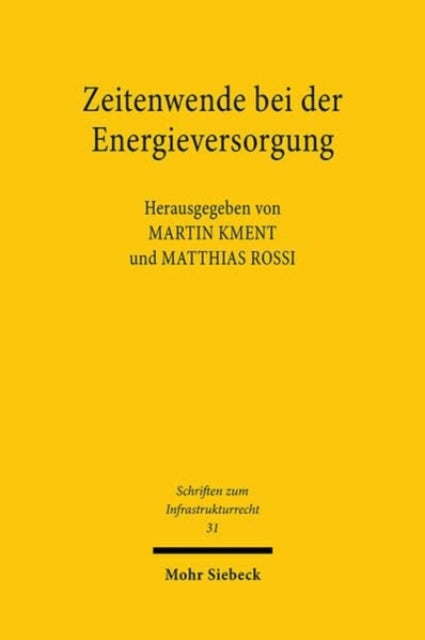 Zeitenwende bei der Energieversorgung

Herausgegeben von
MARTIN KMENT
und MATTHIAS ROSSI

Schriften zum
Infrastrukturrecht
31

Mohr Siebeck